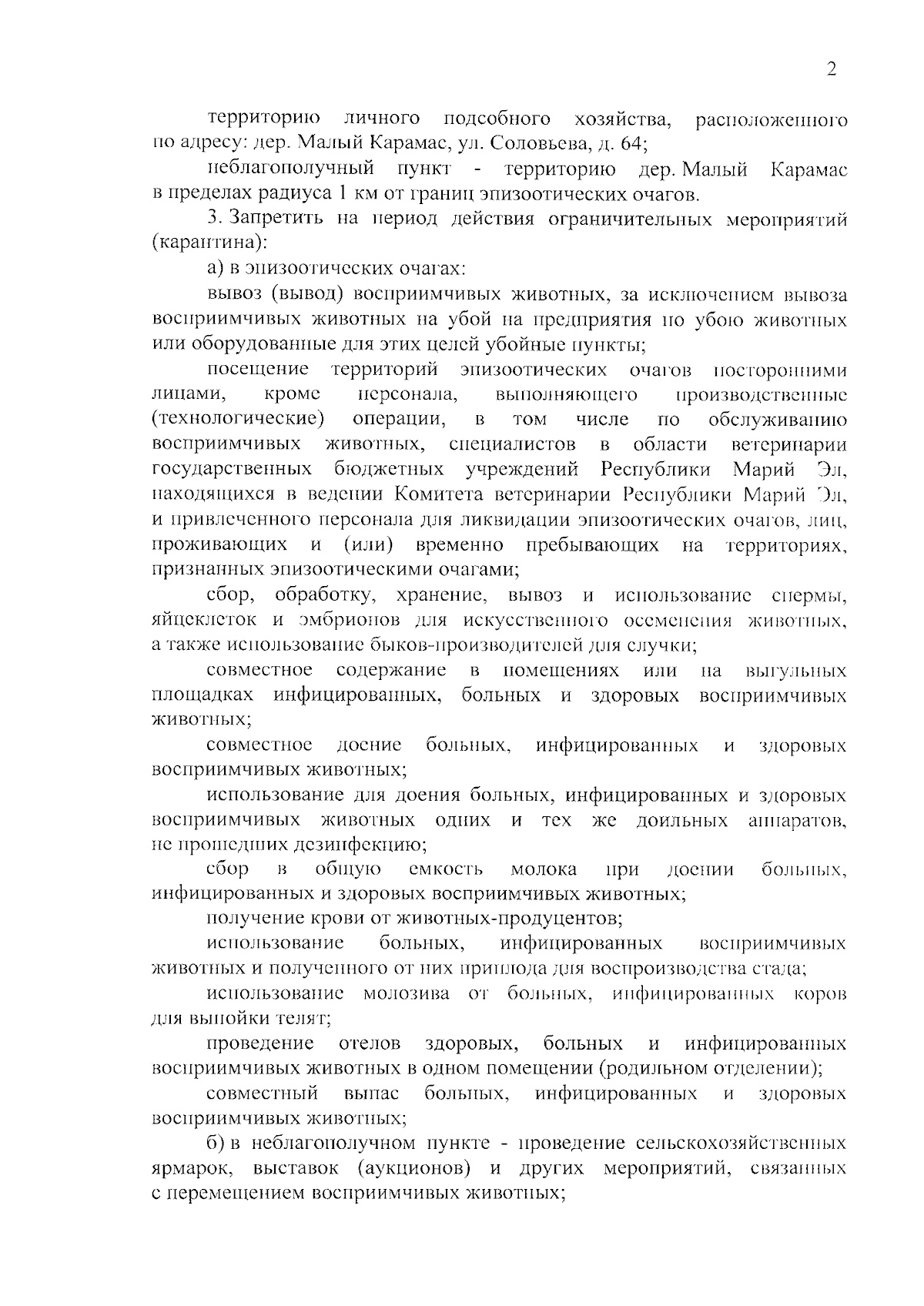 2

территорию личного подсобного хозяйства, расположенного по адресу: дер. Малый Карамас, ул. Соловьева, д. 64;

неблагополучный пункт - территорию дер. Малый Карамас в пределах радиуса 1 км от границ эпизоотических очагов.

3. Запретить на период действия ограничительных мероприятий (карантина):

а) в эпизоотических очагах:

вывоз (вывод) восприимчивых животных, за исключением вывоза восприимчивых животных на убой на предприятия по убою животных или оборудованные для этих целей убойные пункты;

посещение территорий эпизоотических очагов посторонними лицами, кроме персонала, выполняющего производственные (технологические) операции, в том числе по обслуживанию восприимчивых животных, специалистов в области ветеринарии государственных бюджетных учреждений Республики Марий Эл, находящихся в ведении Комитета ветеринарии Республики Марий Эл, и привлеченного персонала для ликвидации эпизоотических очагов, лиц, проживающих и (или) временно пребывающих на территориях, признанных эпизоотическими очагами;

сбор, обработку, хранение, вывоз и использование спермы, яйцеклеток и эмбрионов для искусственного осеменения животных, а также использование быков-производителей для случки;

совместное содержание в помещениях или на выгульных площадках инфицированных, больных и здоровых восприимчивых животных;

совместное доение больных, инфицированных и здоровых восприимчивых животных;

использование для доения больных, инфицированных и здоровых восприимчивых животных одних и тех же доильных аппаратов, не прошедших дезинфекцию;

сбор в общую емкость молока при доении больных, инфицированных и здоровых восприимчивых животных;

получение крови от животных-продуцентов;

использование больных, инфицированных восприимчивых животных и полученного от них приплода для воспроизводства стада;

использование молозива от больных, инфицированных коров для выпойки телят;

проведение отелов здоровых, больных и инфицированных восприимчивых животных в одном помещении (родильном отделении);

совместный выпас больных, инфицированных и здоровых восприимчивых животных;

б) в неблагополучном пункте - проведение сельскохозяйственных ярмарок, выставок (аукционов) и других мероприятий, связанных с перемещением восприимчивых животных;